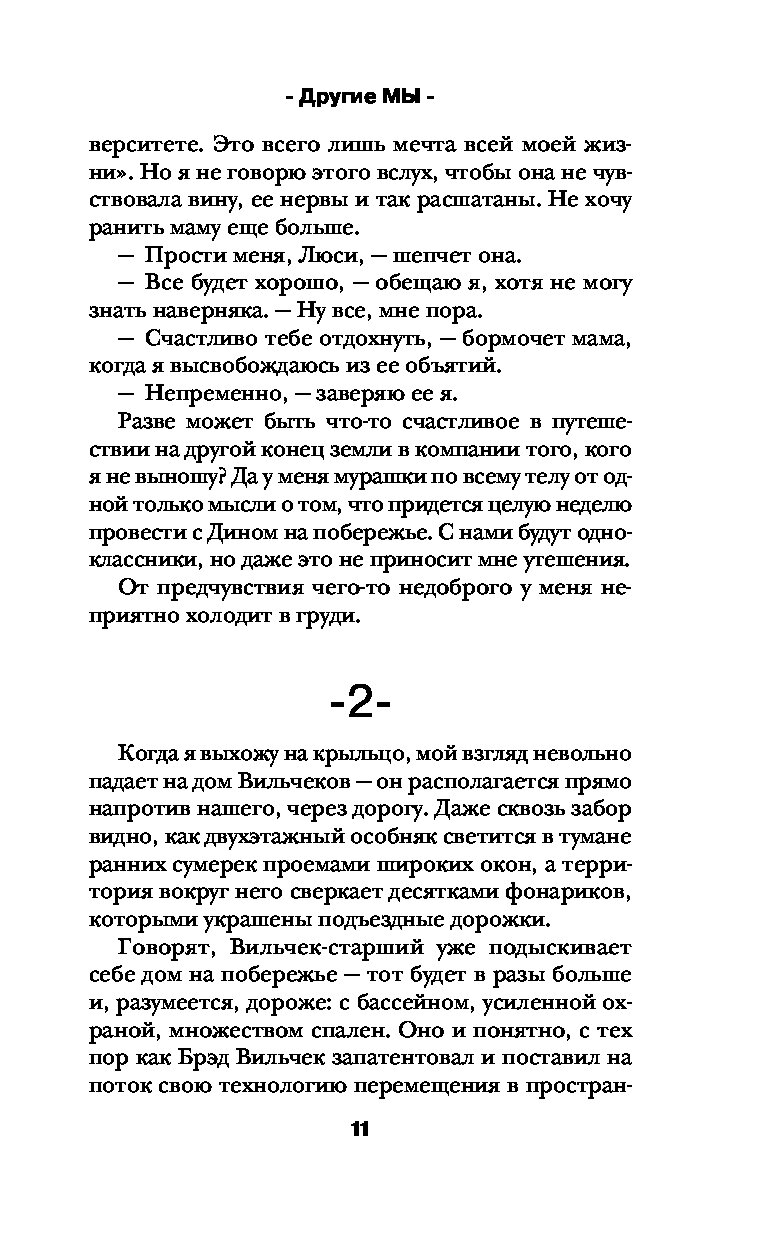 - Другие МЫ -

верситете. Это всего лишь мечта всей моей жизни». Но я не говорю этого вслух, чтобы она не чувствовала вину, ее нервы и так расшатаны. Не хочу ранить маму еще больше.

— Прости меня, Люси, — шепчет она.

— Все будет хорошо, — обещаю я, хотя не могу знать наверняка. — Ну все, мне пора.

— Счастливо тебе отдохнуть, — бормочет мама, когда я высвобождаюсь из ее объятий.

— Непременно, — заверяю ее я.

Разве может быть что-то счастливое в путешествии на другой конец земли в компании того, кого я не выношу? Да у меня мурашки по всему телу от одной только мысли о том, что придется целую неделю провести с Дином на побережье. С нами будут одноклассники, но даже это не приносит мне утешения.

От предчувствия чего-то недоброго у меня неприятно холодит в груди.

-2-

Когда я выхожу на крыльцо, мой взгляд невольно падает на дом Вильчеков — он располагается прямо напротив нашего, через дорогу. Даже сквозь забор видно, как двухэтажный особняк светится в тумане ранних сумерек проемами широких окон, а территория вокруг него сверкает десятками фонариков, которыми украшены подъездные дорожки.

Говорят, Вильчек-старший уже подыскивает себе дом на побережье — тот будет в разы больше и, разумеется, дороже: с бассейном, усиленной охраной, множеством спален. Оно и понятно, с тех пор как Брэд Вильчек запатентовал и поставил на поток свою технологию перемещения в простран-

11